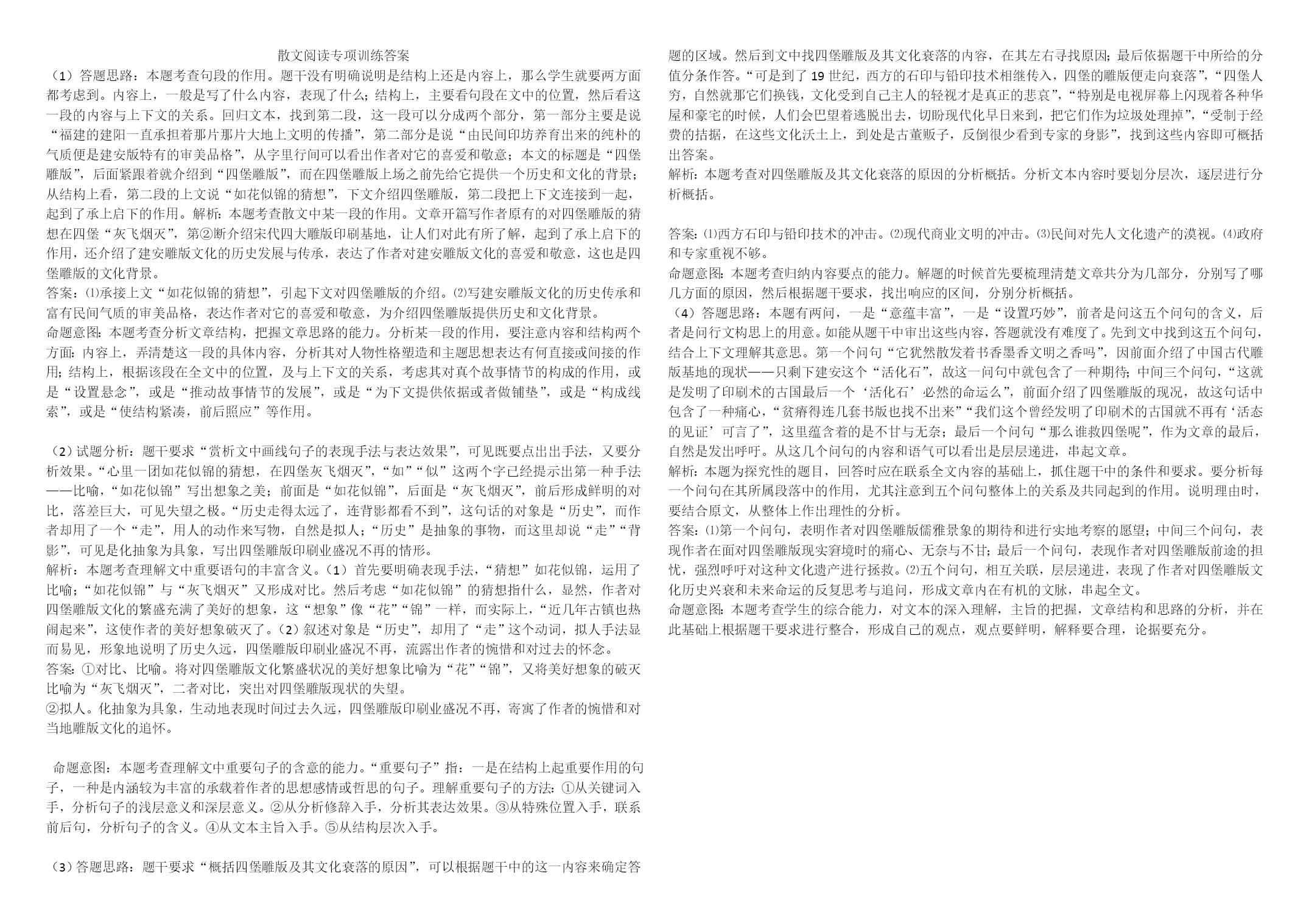 散文阅读专项训练答案

（1）答题思路：本题考查句段的作用。题干没有明确说明是结构上还是内容上，那么学生就要两方面都考虑到。内容上，一般是写了什么内容，表现了什么；结构上，主要看句段在文中的位置，然后看这一段的内容与上下文的关系。回归文本，找到第二段，这一段可以分成两个部分，第一部分主要是说“福建的建阳一直承担着那片那片大地上文明的传播”，第二部分是说“由民间印坊养育出来的纯朴的气质便是建安版特有的审美品格”，从字里行间可以看出作者对它的喜爱和敬意；本文的标题是“四堡雕版”，后面紧跟着就介绍到“四堡雕版”，而在四堡雕版上场之前先给它提供一个历史和文化的背景；从结构上看，第二段的上文说“如花似锦的猜想”，下文介绍四堡雕版，第二段把上下文连接到一起，起到了承上启下的作用。解析：本题考查散文中某一段的作用。文章开篇写作者原有的对四堡雕版的猜想在四堡“灰飞烟灭”，第②断介绍宋代四大雕版印刷基地，让人们对此有所了解，起到了承上启下的作用，还介绍了建安雕版文化的历史发展与传承，表达了作者对建安雕版文化的喜爱和敬意，这也是四堡雕版的文化背景。
答案：⑴承接上文“如花似锦的猜想”，引起下文对四堡雕版的介绍。⑵写建安雕版文化的历史传承和富有民间气质的审美品格，表达作者对它的喜爱和敬意，为介绍四堡雕版提供历史和文化背景。
命题意图：本题考查分析文章结构，把握文章思路的能力。分析某一段的作用，要注意内容和结构两个方面：内容上，弄清楚这一段的具体内容，分析其对人物性格塑造和主题思想表达有何直接或间接的作用；结构上，根据该段在全文中的位置，及与上下文的关系，考虑其对真个故事情节的构成的作用，或是“设置悬念”，或是“推动故事情节的发展”，或是“为下文提供依据或者做铺垫”，或是“构成线索”，或是“使结构紧凑，前后照应”等作用。

（2）试题分析：题干要求“赏析文中画线句子的表现手法与表达效果”，可见既要点出出手法，又要分析效果。“心里一团如花似锦的猜想，在四堡灰飞烟灭”，“如”“似”这两个字已经提示出第一种手法——比喻，“如花似锦”写出想象之美；前面是“如花似锦”，后面是“灰飞烟灭”，前后形成鲜明的对比，落差巨大，可见失望之极。“历史走得太远了，连背影都看不到”，这句话的对象是“历史”，而作者却用了一个“走”，用人的动作来写物，自然是拟人；“历史”是抽象的事物，而这里却说“走”“背影”，可见是化抽象为具象，写出四堡雕版印刷业盛况不再的情形。
解析：本题考查理解文中重要语句的丰富含义。（1）首先要明确表现手法，“猜想”如花似锦，运用了比喻；“如花似锦”与“灰飞烟灭”又形成对比。然后考虑“如花似锦”的猜想指什么，显然，作者对四堡雕版文化的繁盛充满了美好的想象，这“想象”像“花”“锦”一样，而实际上，“近几年古镇也热闹起来”，这使作者的美好想象破灭了。（2）叙述对象是“历史”，却用了“走”这个动词，拟人手法显而易见，形象地说明了历史久远，四堡雕版印刷业盛况不再，流露出作者的惋惜和对过去的怀念。
答案：①对比、比喻。将对四堡雕版文化繁盛状况的美好想象比喻为“花”“锦”，又将美好想象的破灭比喻为“灰飞烟灭”，二者对比，突出对四堡雕版现状的失望。
②拟人。化抽象为具象，生动地表现时间过去久远，四堡雕版印刷业盛况不再，寄寓了作者的惋惜和对当地雕版文化的追怀。

命题意图：本题考查理解文中重要句子的含意的能力。“重要句子”指：一是在结构上起重要作用的句子，一种是内涵较为丰富的承载着作者的思想感情或哲思的句子。理解重要句子的方法：①从关键词入手，分析句子的浅层意义和深层意义。②从分析修辞入手，分析其表达效果。③从特殊位置入手，联系前后句，分析句子的含义。④从文本主旨入手。⑤从结构层次入手。

（3）答题思路：题干要求“概括四堡雕版及其文化衰落的原因”，可以根据题干中的这一内容来确定答题的区域。然后到文中找四堡雕版及其文化衰落的内容，在其左右寻找原因；最后依据题干中所给的分值分条作答。“可是到了19世纪，西方的石印与铅印技术相继传入，四堡的雕版便走向衰落”，“四堡人穷，自然就那它们换钱，文化受到自己主人的轻视才是真正的悲哀”，“特别是电视屏幕上闪现着各种华屋和豪宅的时候，人们会巴望着逃脱出去，切盼现代化早日来到，把它们作为垃圾处理掉”，“受制于经费的拮据，在这些文化沃土上，到处是古董贩子，反倒很少看到专家的身影”，找到这些内容即可概括出答案。
解析：本题考查对四堡雕版及其文化衰落的原因的分析概括。分析文本内容时要划分层次，逐层进行分析概括。

答案：⑴西方石印与铅印技术的冲击。⑵现代商业文明的冲击。⑶民间对先人文化遗产的漠视。⑷政府和专家重视不够。
命题意图：本题考查归纳内容要点的能力。解题的时候首先要梳理清楚文章共分为几部分，分别写了哪几方面的原因，然后根据题干要求，找出响应的区间，分别分析概括。
（4）答题思路：本题有两问，一是“意蕴丰富”，一是“设置巧妙”，前者是问这五个问句的含义，后者是问行文构思上的用意。如能从题干中审出这些内容，答题就没有难度了。先到文中找到这五个问句，结合上下文理解其意思。第一个问句“它犹然散发着书香墨香文明之香吗”，因前面介绍了中国古代雕版基地的现状——只剩下建安这个“活化石”，故这一问句中就包含了一种期待；中间三个问句，“这就是发明了印刷术的古国最后一个‘活化石’必然的命运么”，前面介绍了四堡雕版的现况，故这句话中包含了一种痛心，“贫瘠得连几套书版也找不出来”“我们这个曾经发明了印刷术的古国就不再有‘活态的见证’可言了”，这里蕴含着的是不甘与无奈；最后一个问句“那么谁救四堡呢”，作为文章的最后，自然是发出呼吁。从这几个问句的内容和语气可以看出是层层递进，串起文章。
解析：本题为探究性的题目，回答时应在联系全文内容的基础上，抓住题干中的条件和要求。要分析每一个问句在其所属段落中的作用，尤其注意到五个问句整体上的关系及共同起到的作用。说明理由时，要结合原文，从整体上作出理性的分析。
答案：⑴第一个问句，表明作者对四堡雕版儒雅景象的期待和进行实地考察的愿望；中间三个问句，表现作者在面对四堡雕版现实窘境时的痛心、无奈与不甘；最后一个问句，表现作者对四堡雕版前途的担忧，强烈呼吁对这种文化遗产进行拯救。⑵五个问句，相互关联，层层递进，表现了作者对四堡雕版文化历史兴衰和未来命运的反复思考与追问，形成文章内在有机的文脉，串起全文。
命题意图：本题考查学生的综合能力，对文本的深入理解，主旨的把握，文章结构和思路的分析，并在此基础上根据题干要求进行整合，形成自己的观点，观点要鲜明，解释要合理，论据要充分。